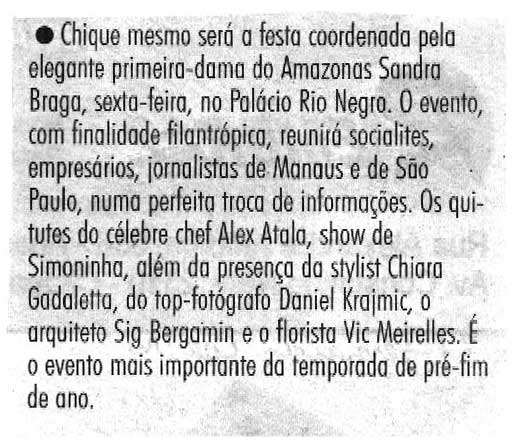 • Chique mesmo será a festa coordenada pela elegante primeira-dama do Amazonas Sandra Braga, sexta-feira, no Palácio Rio Negro. O evento, com finalidade filantrópica, reunirá socialites, empresários, jornalistas de Manaus e de São Paulo, numa perfeita troca de informações. Os quitutes do célebre chef Alex Atala, show de Simoninha, além da presença da stylist Chiara Gadaletta, do top-fotógrafo Daniel Krajmic, o arquiteto Sig Bergamin e o florista Vic Meirelles. É o evento mais importante da temporada de pré-fim de ano.